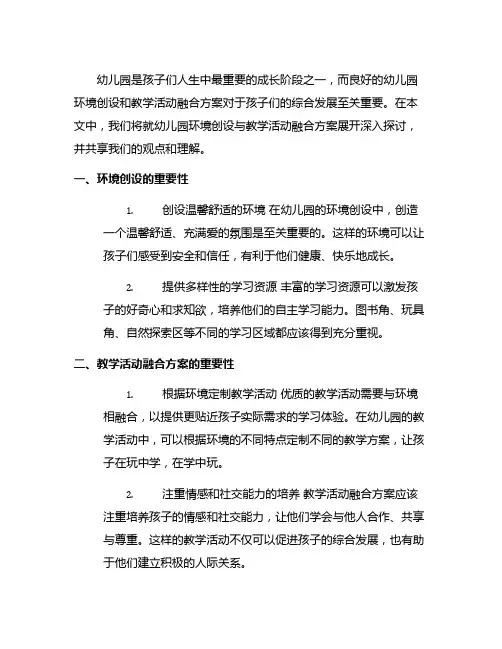 幼儿园是孩子们人生中最重要的成长阶段之一，而良好的幼儿园环境创设和教学活动融合方案对于孩子们的综合发展至关重要。在本文中，我们将就幼儿园环境创设与教学活动融合方案展开深入探讨，并共享我们的观点和理解。

一、环境创设的重要性

1. 创设温馨舒适的环境 在幼儿园的环境创设中，创造一个温馨舒适、充满爱的氛围是至关重要的。这样的环境可以让孩子们感受到安全和信任，有利于他们健康、快乐地成长。

2. 提供多样性的学习资源 丰富的学习资源可以激发孩子的好奇心和求知欲，培养他们的自主学习能力。图书角、玩具角、自然探索区等不同的学习区域都应该得到充分重视。

二、教学活动融合方案的重要性

1. 根据环境定制教学活动 优质的教学活动需要与环境相融合，以提供更贴近孩子实际需求的学习体验。在幼儿园的教学活动中，可以根据环境的不同特点定制不同的教学方案，让孩子在玩中学，在学中玩。

2. 注重情感和社交能力的培养 教学活动融合方案应该注重培养孩子的情感和社交能力，让他们学会与他人合作、共享与尊重。这样的教学活动不仅可以促进孩子的综合发展，也有助于他们建立积极的人际关系。